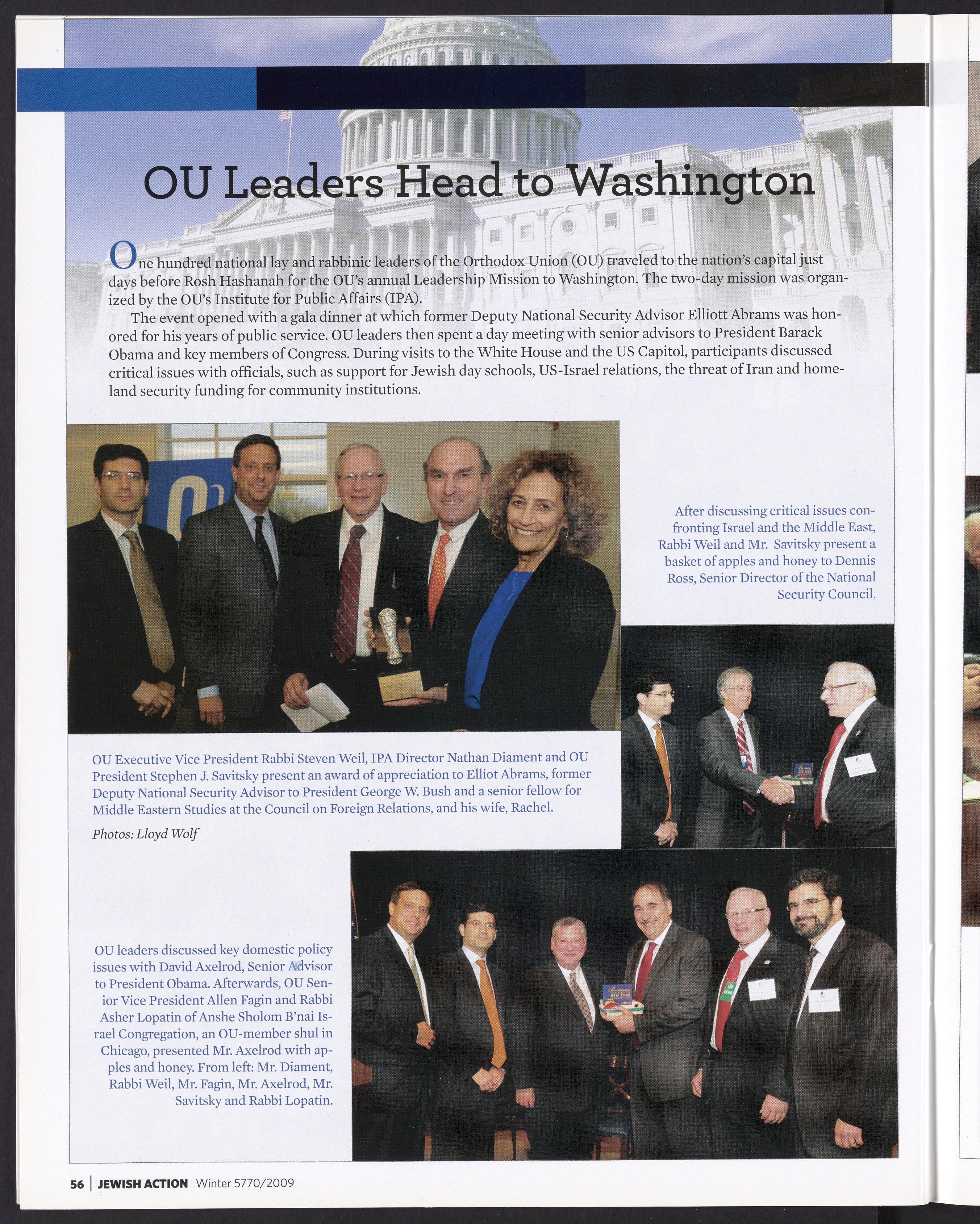 OU Leaders Head to Washington

One hundred national lay and rabbinic leaders of the Orthodox Union (OU) traveled to the nation's capital just days before Rosh Hashanah for the OU's annual Leadership Mission to Washington. The two-day mission was organized by the OU's Institute for Public Affairs (IPA).

The event opened with a gala dinner at which former Deputy National Security Advisor Elliott Abrams was honored for his years of public service. OU leaders then spent a day meeting with senior advisors to President Barack Obama and key members of Congress. During visits to the White House and the US Capitol, participants discussed critical issues with officials, such as support for Jewish day schools, US-Israel relations, the threat of Iran and homeland security funding for community institutions.

After discussing critical issues confronting Israel and the Middle East, Rabbi Weil and Mr. Savitsky present a basket of apples and honey to Dennis Ross, Senior Director of the National Security Council.

OU Executive Vice President Rabbi Steven Weil, IPA Director Nathan Diament and OU President Stephen J. Savitsky present an award of appreciation to Elliot Abrams, former Deputy National Security Advisor to President George W. Bush and a senior fellow for Middle Eastern Studies at the Council on Foreign Relations, and his wife, Rachel.

Photos: Lloyd Wolf

OU leaders discussed key domestic policy issues with David Axelrod, Senior Advisor to President Obama. Afterwards, OU Senior Vice President Allen Fagin and Rabbi Asher Lopatin of Anshe Sholom B'nai Israel Congregation, an OU-member shul in Chicago, presented Mr. Axelrod with apples and honey. From left: Mr. Diament, Rabbi Weil, Mr. Fagin, Mr. Axelrod, Mr. Savitsky and Rabbi Lopatin.

56 | JEWISH ACTION Winter 5770/2009